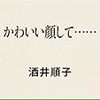 かわいい顔して……

酒井順子